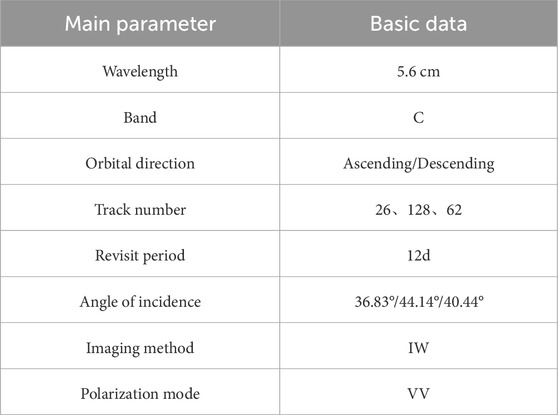 | Main parameter | Basic data |
|---|---|
| Wavelength | 5.6 cm |
| Band | C |
| Orbital direction | Ascending/Descending |
| Track number | 26、128、62 |
| Revisit period | 12d |
| Angle of incidence | 36.83°/44.14°/40.44° |
| Imaging method | IW |
| Polarization mode | VV |